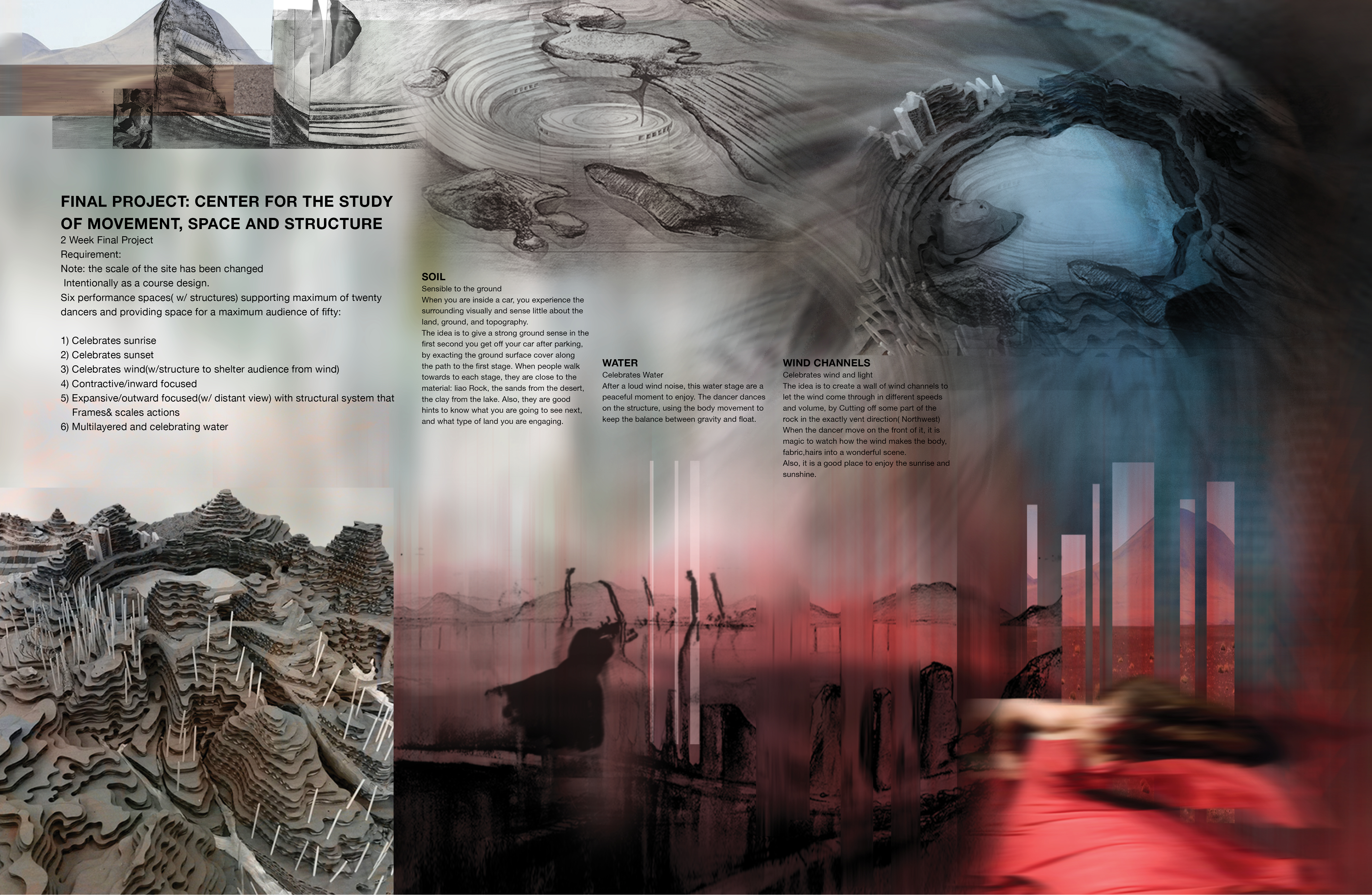 FINAL PROJECT: CENTER FOR THE STUDY OF MOVEMENT, SPACE AND STRUCTURE
2 Week Final Project
Requirement:
Note: the scale of the site has been changed
Intentionally as a course design.
Six performance spaces( w/ structures) supporting maximum of twenty dancers and providing space for a maximum audience of fifty:

1) Celebrates sunrise
2) Celebrates sunset
3) Celebrates wind(w/structure to shelter audience from wind)
4) Contractive/inward focused
5) Expansive/outward focused(w/ distant view) with structural system that Frames& scales actions
6) Multilayered and celebrating water

SOIL
Sensible to the ground
When you are inside a car, you experience the surrounding visually and sense little about the land, ground, and topography.
The idea is to give a strong ground sense in the first second you get off your car after parking, by exacting the ground surface cover along the path to the first stage. When people walk towards to each stage, they are close to the material: liao Rock, the sands from the desert, the clay from the lake. Also, they are good hints to know what you are going to see next, and what type of land you are engaging.

WATER
Celebrates Water
After a loud wind noise, this water stage are a peaceful moment to enjoy. The dancer dances on the structure, using the body movement to keep the balance between gravity and float.

WIND CHANNELS
Celebrates wind and light
The idea is to create a wall of wind channels to let the wind come through in different speeds and volume, by Cutting off some part of the rock in the exactly vent direction( Northwest)
When the dancer move on the front of it, it is magic to watch how the wind makes the body, fabric,hairs into a wonderful scene.
Also, it is a good place to enjoy the sunrise and sunshine.